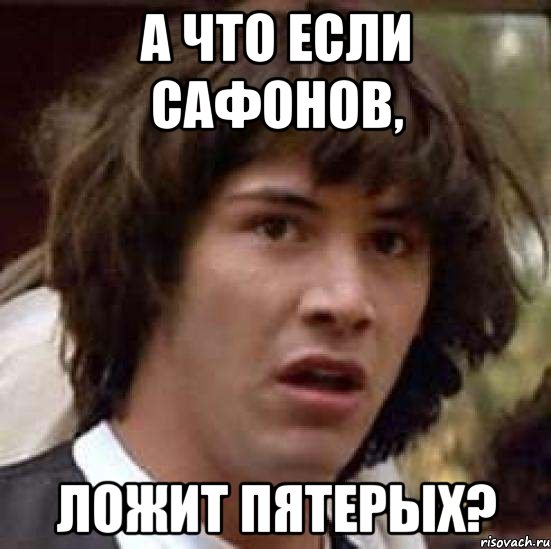 А ЧТО ЕСЛИ САФОНОВ,

ЛОЖИТ ПЯТЕРЫХ?

risovach.ru